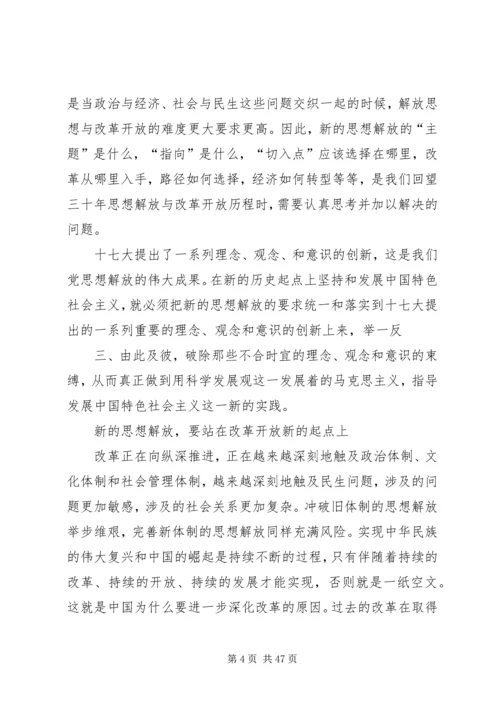 是当政治与经济、社会与民生这些问题交织一起的时候，解放思想与改革开放的难度更大要求更高。因此，新的思想解放的“主题”是什么，“指向”是什么，“切入点”应该选择在哪里，改革从哪里入手，路径如何选择，经济如何转型等等，是我们回望三十年思想解放与改革开放历程时，需要认真思考并加以解决的问题。

十七大提出了一系列理念、观念、和意识的创新，这是我们党思想解放的伟大成果。在新的历史起点上坚持和发展中国特色社会主义，就必须把新的思想解放的要求统一和落实到十七大提出的一系列重要的理念、观念和意识的创新上来，举一反

三、由此及彼，破除那些不合时宜的理念、观念和意识的束缚，从而真正做到用科学发展观这一发展着的马克思主义，指导发展中国特色社会主义这一新的实践。

新的思想解放，要站在改革开放新的起点上

改革正在向纵深推进，正在越来越深刻地触及政治体制、文化体制和社会管理体制，越来越深刻地触及民生问题，涉及的问题更加敏感，涉及的社会关系更加复杂。冲破旧体制的思想解放举步维艰，完善新体制的思想解放同样充满风险。实现中华民族的伟大复兴和中国的崛起是持续不断的过程，只有伴随着持续的改革、持续的开放、持续的发展才能实现，否则就是一纸空文。这就是中国为什么要进一步深化改革的原因。过去的改革在取得

第 4 页 共 47 页